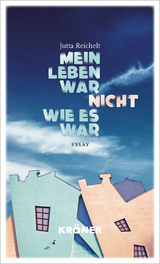 Jutta Reichelt

MEIN LEBEN WAR NICHT WIE ES WAR

ESSAY

KRÖNER